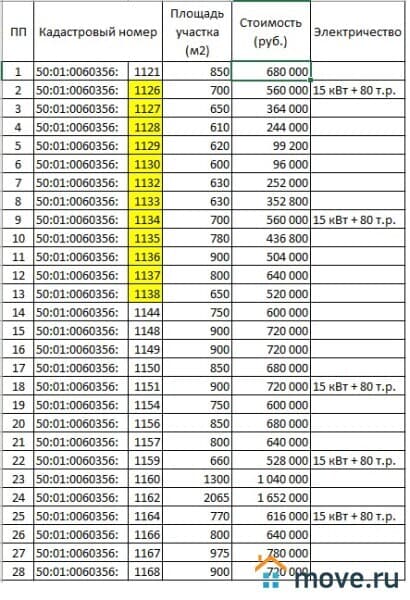 | ПП | Кадастровый номер | | Площадь участка (м2) | Стоимость (руб.) | Электричество |
|---|---|---|---|---|---|
| 1 | 50:01:0060356: | 1121 | 850 | 680 000 | |
| 2 | 50:01:0060356: | 1126 | 700 | 560 000 | 15 кВт + 80 т.р. |
| 3 | 50:01:0060356: | 1127 | 650 | 364 000 | |
| 4 | 50:01:0060356: | 1128 | 610 | 244 000 | |
| 5 | 50:01:0060356: | 1129 | 620 | 99 200 | |
| 6 | 50:01:0060356: | 1130 | 600 | 96 000 | |
| 7 | 50:01:0060356: | 1132 | 630 | 252 000 | |
| 8 | 50:01:0060356: | 1133 | 630 | 352 800 | |
| 9 | 50:01:0060356: | 1134 | 700 | 560 000 | 15 кВт + 80 т.р. |
| 10 | 50:01:0060356: | 1135 | 780 | 436 800 | |
| 11 | 50:01:0060356: | 1136 | 900 | 504 000 | |
| 12 | 50:01:0060356: | 1137 | 800 | 640 000 | |
| 13 | 50:01:0060356: | 1138 | 650 | 520 000 | |
| 14 | 50:01:0060356: | 1144 | 750 | 600 000 | |
| 15 | 50:01:0060356: | 1148 | 900 | 720 000 | |
| 16 | 50:01:0060356: | 1149 | 900 | 720 000 | |
| 17 | 50:01:0060356: | 1150 | 850 | 680 000 | |
| 18 | 50:01:0060356: | 1151 | 900 | 720 000 | 15 кВт + 80 т.р. |
| 19 | 50:01:0060356: | 1154 | 750 | 600 000 | |
| 20 | 50:01:0060356: | 1156 | 850 | 680 000 | |
| 21 | 50:01:0060356: | 1157 | 800 | 640 000 | |
| 22 | 50:01:0060356: | 1159 | 660 | 528 000 | 15 кВт + 80 т.р. |
| 23 | 50:01:0060356: | 1160 | 1300 | 1 040 000 | |
| 24 | 50:01:0060356: | 1162 | 2065 | 1 652 000 | |
| 25 | 50:01:0060356: | 1164 | 770 | 616 000 | 15 кВт + 80 т.р. |
| 26 | 50:01:0060356: | 1166 | 800 | 640 000 | |
| 27 | 50:01:0060356: | 1167 | 975 | 780 000 | |
| 28 | 50:01:0060356: | 1168 | 900 | 720 000 | |

move.ru